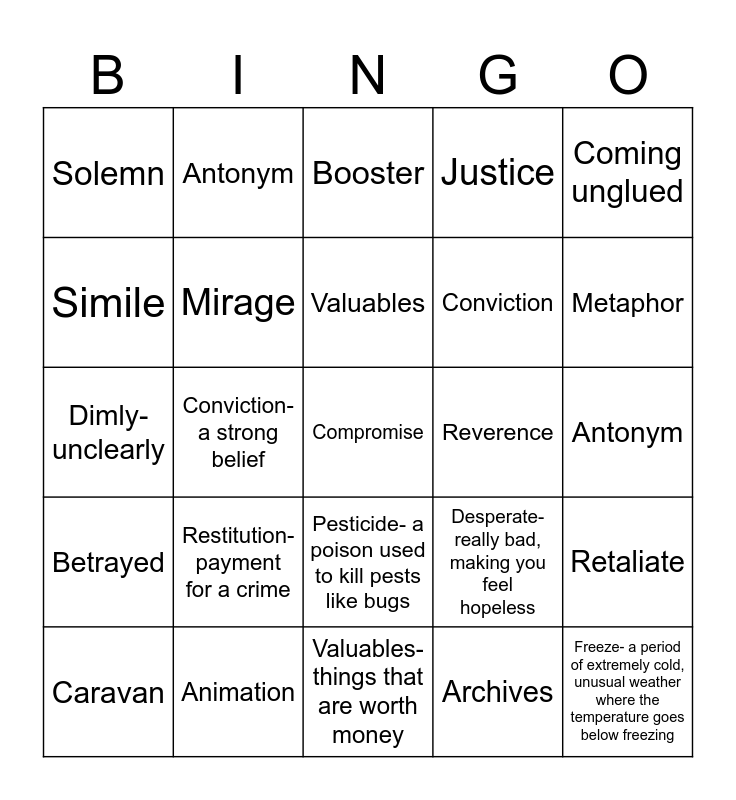 | B | I | N | G | O |
|---|---|---|---|---|
| Solemn | Antonym | Booster | Justice | Coming unglued |
| Simile | Mirage | Valuables | Conviction | Metaphor |
| Dimly- unclearly | Conviction- a strong belief | Compromise | Reverence | Antonym |
| Betrayed | Restitution- payment for a crime | Pesticide- a poison used to kill pests like bugs | Desperate- really bad, making you feel hopeless | Retaliate |
| Caravan | Animation | Valuables- things that are worth money | Archives | Freeze- a period of extremely cold, unusual weather where the temperature goes below freezing |